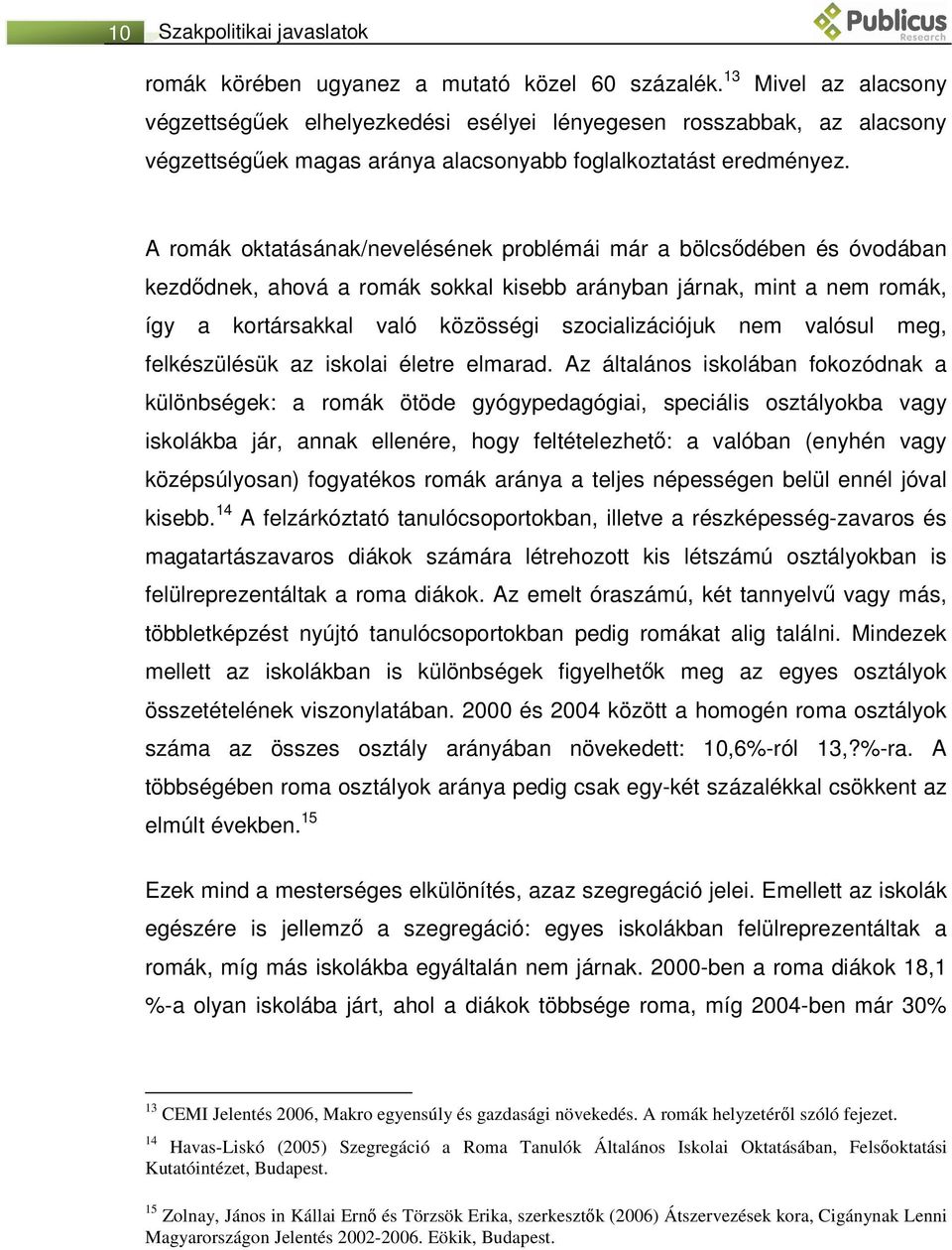 10 Szakpolitikai javaslatok

Publicus Research

romák körében ugyanez a mutató közel 60 százalék.$^{13}$ Mivel az alacsony végzettségűek elhelyezkedési esélyei lényegesen rosszabbak, az alacsony végzettségűek magas aránya alacsonyabb foglalkoztatást eredményez.

A romák oktatásának/nevelésének problémái már a bölcsődében és óvodában kezdődnek, ahová a romák sokkal kisebb arányban járnak, mint a nem romák, így a kortársakkal való közösségi szocializációjuk nem valósul meg, felkészülésük az iskolai életre elmarad. Az általános iskolában fokozódnak a különbségek: a romák ötöde gyógypedagógiai, speciális osztályokba vagy iskolákba jár, annak ellenére, hogy feltételezhető: a valóban (enyhén vagy középsúlyosan) fogyatékos romák aránya a teljes népességen belül ennél jóval kisebb.$^{14}$ A felzárkóztató tanulócsoportokban, illetve a részképesség-zavaros és magatartászavaros diákok számára létrehozott kis létszámú osztályokban is felülreprezentáltak a roma diákok. Az emelt óraszámú, két tannyelvű vagy más, többletképzést nyújtó tanulócsoportokban pedig romákat alig találni. Mindezek mellett az iskolákban is különbségek figyelhetők meg az egyes osztályok összetételének viszonylatában. 2000 és 2004 között a homogén roma osztályok száma az összes osztály arányában növekedett: 10,6%-ról 13,?%-ra. A többségében roma osztályok aránya pedig csak egy-két százalékkal csökkent az elmúlt években.$^{15}$

Ezek mind a mesterséges elkülönítés, azaz szegregáció jelei. Emellett az iskolák egészére is jellemző a szegregáció: egyes iskolákban felülreprezentáltak a romák, míg más iskolákba egyáltalán nem járnak. 2000-ben a roma diákok 18,1 %-a olyan iskolába járt, ahol a diákok többsége roma, míg 2004-ben már 30%

$^{13}$ CEMI Jelentés 2006, Makro egyensúly és gazdasági növekedés. A romák helyzetéről szóló fejezet.

$^{14}$ Havas-Liskó (2005) Szegregáció a Roma Tanulók Általános Iskolai Oktatásában, Felsőoktatási Kutatóintézet, Budapest.

$^{15}$ Zolnay, János in Kállai Ernő és Törzsök Erika, szerkesztők (2006) Átszervezések kora, Cigánynak Lenni Magyarországon Jelentés 2002-2006. Eökik, Budapest.